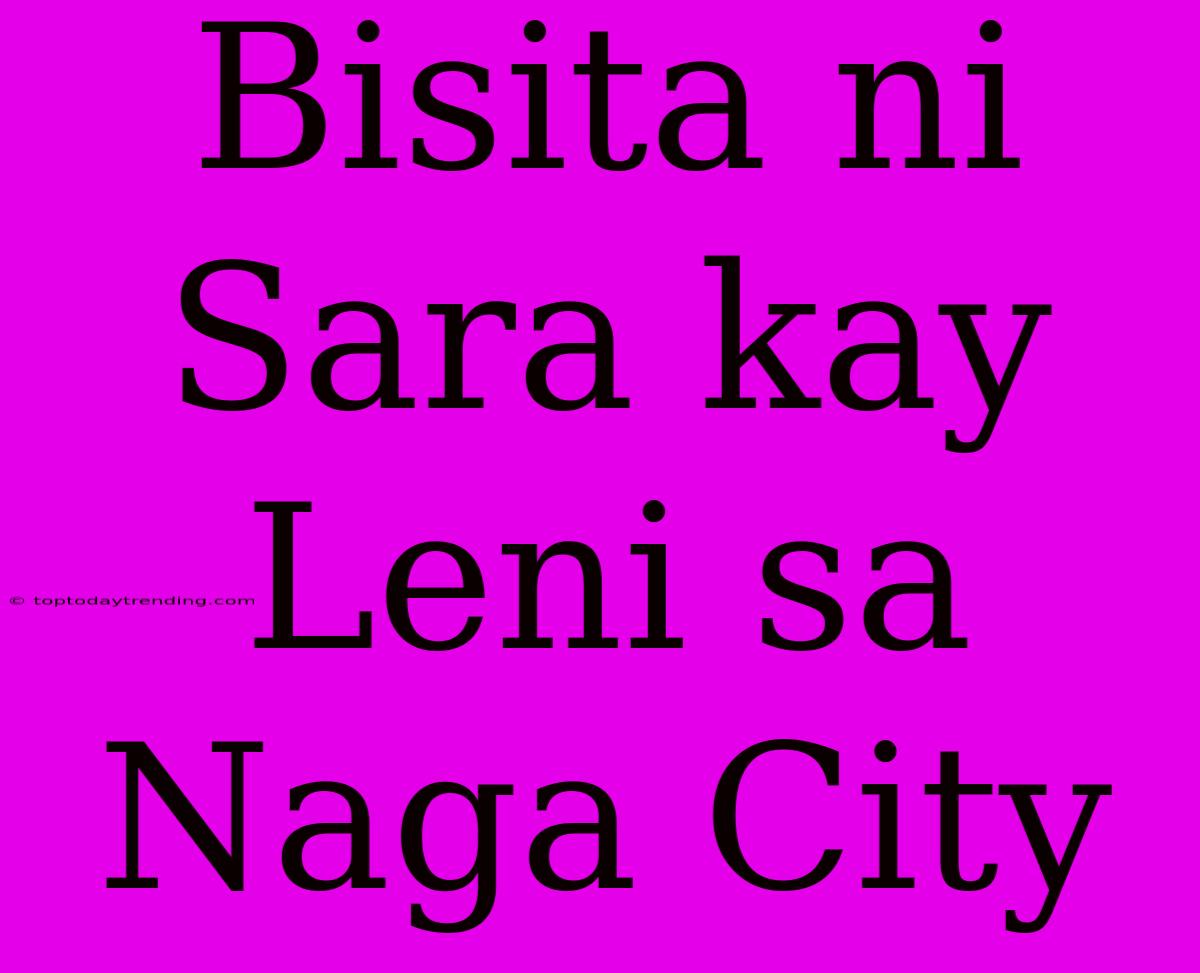 Bisita ni Sara kay Leni sa Naga City

© toptodaytrending.com